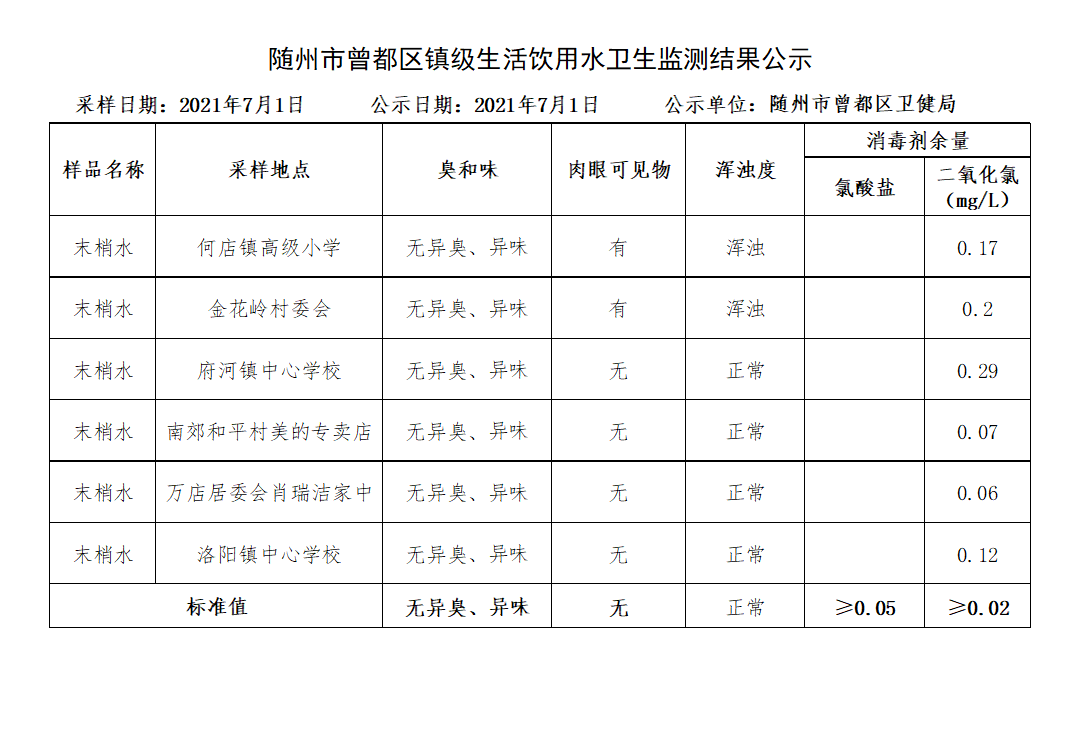 随州市曾都区镇级生活饮用水卫生监测结果公示

采样日期：2021年7月1日　　公示日期：2021年7月1日　　公示单位：随州市曾都区卫健局

| 样品名称 | 采样地点 | 臭和味 | 肉眼可见物 | 浑浊度 | 消毒剂余量 氯酸盐 | 消毒剂余量 二氧化氯（mg/L） |
|---|---|---|---|---|---|---|
| 末梢水 | 何店镇高级小学 | 无异臭、异味 | 有 | 浑浊 | | 0.17 |
| 末梢水 | 金花岭村委会 | 无异臭、异味 | 有 | 浑浊 | | 0.2 |
| 末梢水 | 府河镇中心学校 | 无异臭、异味 | 无 | 正常 | | 0.29 |
| 末梢水 | 南郊和平村美的专卖店 | 无异臭、异味 | 无 | 正常 | | 0.07 |
| 末梢水 | 万店居委会肖瑞洁家中 | 无异臭、异味 | 无 | 正常 | | 0.06 |
| 末梢水 | 洛阳镇中心学校 | 无异臭、异味 | 无 | 正常 | | 0.12 |
| 标准值 | | 无异臭、异味 | 无 | 正常 | ≥0.05 | ≥0.02 |